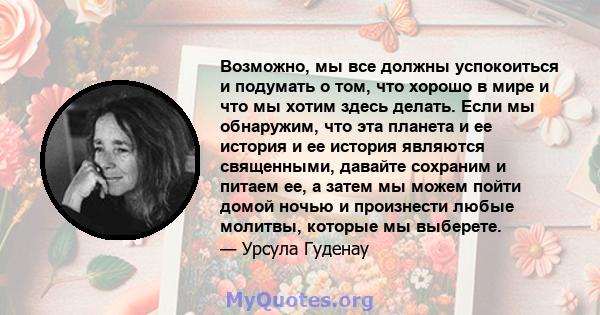 Возможно, мы все должны успокоиться и подумать о том, что хорошо в мире и что мы хотим здесь делать. Если мы обнаружим, что эта планета и ее история и ее история являются священными, давайте сохраним и питаем ее, а затем мы можем пойти домой ночью и произнести любые молитвы, которые мы выберете.
— Урсула Гуденау

MyQuotes.org